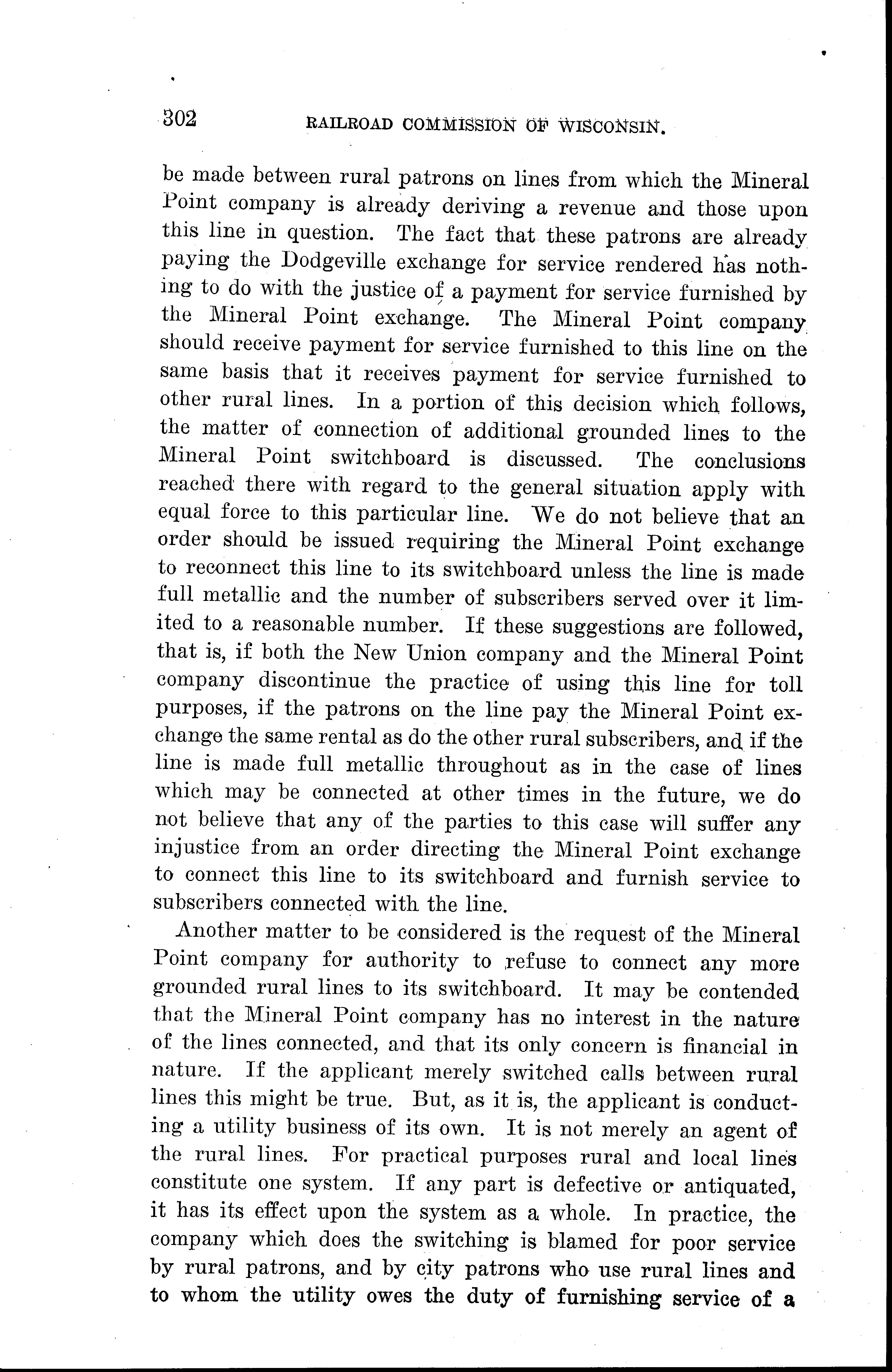 302 RAILROAD COMMISSION OF WISCONSIN.

be made between rural patrons on lines from which the Mineral Point company is already deriving a revenue and those upon this line in question. The fact that these patrons are already paying the Dodgeville exchange for service rendered has nothing to do with the justice of a payment for service furnished by the Mineral Point exchange. The Mineral Point company should receive payment for service furnished to this line on the same basis that it receives payment for service furnished to other rural lines. In a portion of this decision which follows, the matter of connection of additional grounded lines to the Mineral Point switchboard is discussed. The conclusions reached there with regard to the general situation apply with equal force to this particular line. We do not believe that an order should be issued requiring the Mineral Point exchange to reconnect this line to its switchboard unless the line is made full metallic and the number of subscribers served over it limited to a reasonable number. If these suggestions are followed, that is, if both the New Union company and the Mineral Point company discontinue the practice of using this line for toll purposes, if the patrons on the line pay the Mineral Point exchange the same rental as do the other rural subscribers, and if the line is made full metallic throughout as in the case of lines which may be connected at other times in the future, we do not believe that any of the parties to this case will suffer any injustice from an order directing the Mineral Point exchange to connect this line to its switchboard and furnish service to subscribers connected with the line.

Another matter to be considered is the request of the Mineral Point company for authority to refuse to connect any more grounded rural lines to its switchboard. It may be contended that the Mineral Point company has no interest in the nature of the lines connected, and that its only concern is financial in nature. If the applicant merely switched calls between rural lines this might be true. But, as it is, the applicant is conducting a utility business of its own. It is not merely an agent of the rural lines. For practical purposes rural and local lines constitute one system. If any part is defective or antiquated, it has its effect upon the system as a whole. In practice, the company which does the switching is blamed for poor service by rural patrons, and by city patrons who use rural lines and to whom the utility owes the duty of furnishing service of a